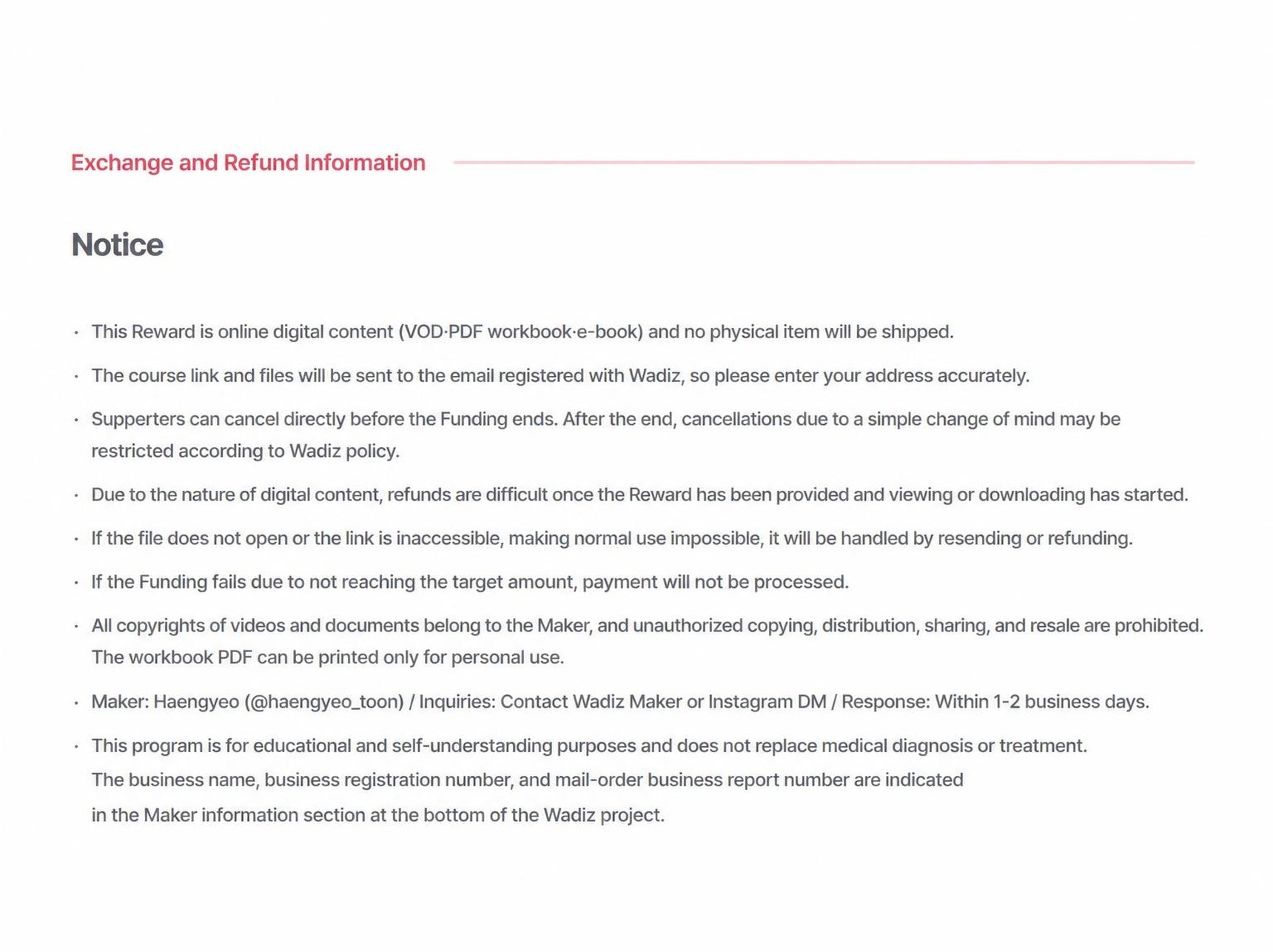 Exchange and Refund Information

Notice

· This Reward is online digital content (VOD·PDF workbook·e-book) and no physical item will be shipped.

· The course link and files will be sent to the email registered with Wadiz, so please enter your address accurately.

· Supperters can cancel directly before the Funding ends. After the end, cancellations due to a simple change of mind may be restricted according to Wadiz policy.

· Due to the nature of digital content, refunds are difficult once the Reward has been provided and viewing or downloading has started.

· If the file does not open or the link is inaccessible, making normal use impossible, it will be handled by resending or refunding.

· If the Funding fails due to not reaching the target amount, payment will not be processed.

· All copyrights of videos and documents belong to the Maker, and unauthorized copying, distribution, sharing, and resale are prohibited. The workbook PDF can be printed only for personal use.

· Maker: Haengyeo (@haengyeo_toon) / Inquiries: Contact Wadiz Maker or Instagram DM / Response: Within 1-2 business days.

· This program is for educational and self-understanding purposes and does not replace medical diagnosis or treatment.
The business name, business registration number, and mail-order business report number are indicated
in the Maker information section at the bottom of the Wadiz project.